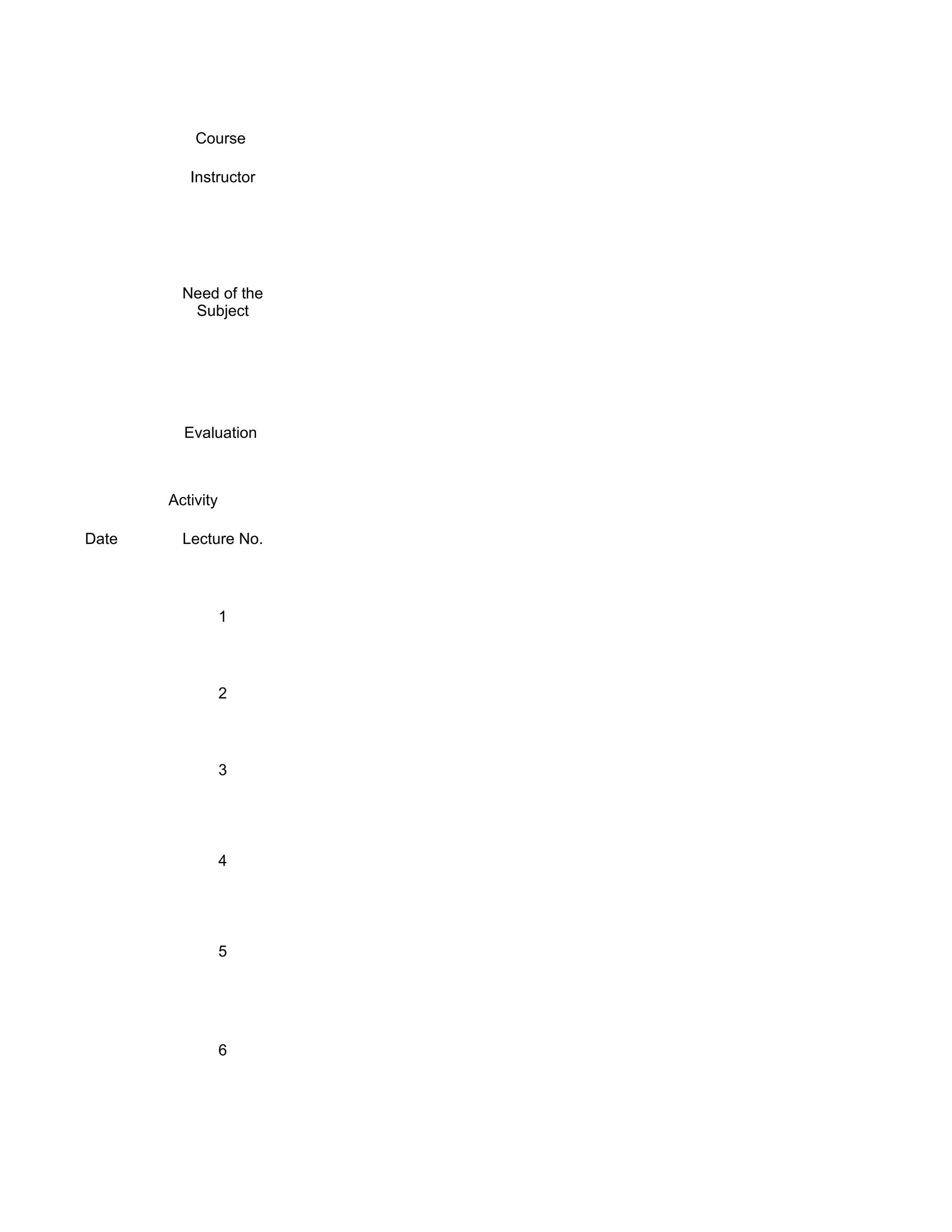 Course

Instructor

Need of the Subject

Evaluation

Activity

Date Lecture No.

1

2

3

4

5

6